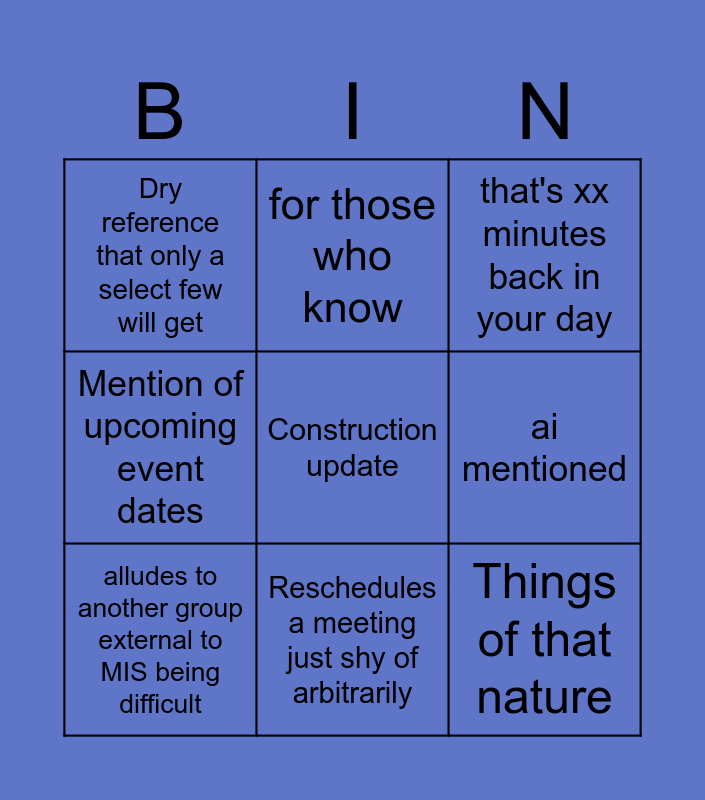 | B | I | N |
|---|---|---|
| Dry reference that only a select few will get | for those who know | that's xx minutes back in your day |
| Mention of upcoming event dates | Construction update | ai mentioned |
| alludes to another group external to MIS being difficult | Reschedules a meeting just shy of arbitrarily | Things of that nature |